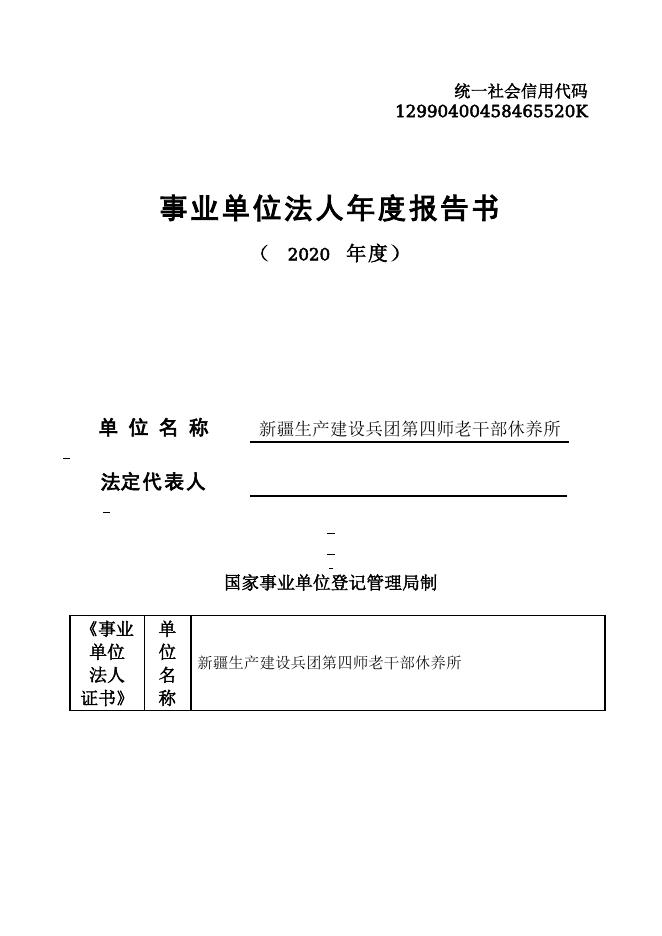 统一社会信用代码
12990400458465520K

事业单位法人年度报告书

（ 2020 年度）

单 位 名 称 新疆生产建设兵团第四师老干部休养所

法定代表人

国家事业单位登记管理局制

| 《事业单位法人证书》 | 单位名称 | 新疆生产建设兵团第四师老干部休养所 |
|---|---|---|